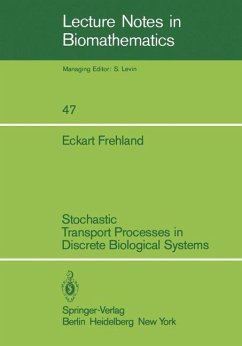 Lecture Notes in Biomathematics

Managing Editor: S. Levin

47

Eckart Frehland

Stochastic Transport Processes in Discrete Biological Systems

Springer-Verlag
Berlin Heidelberg New York